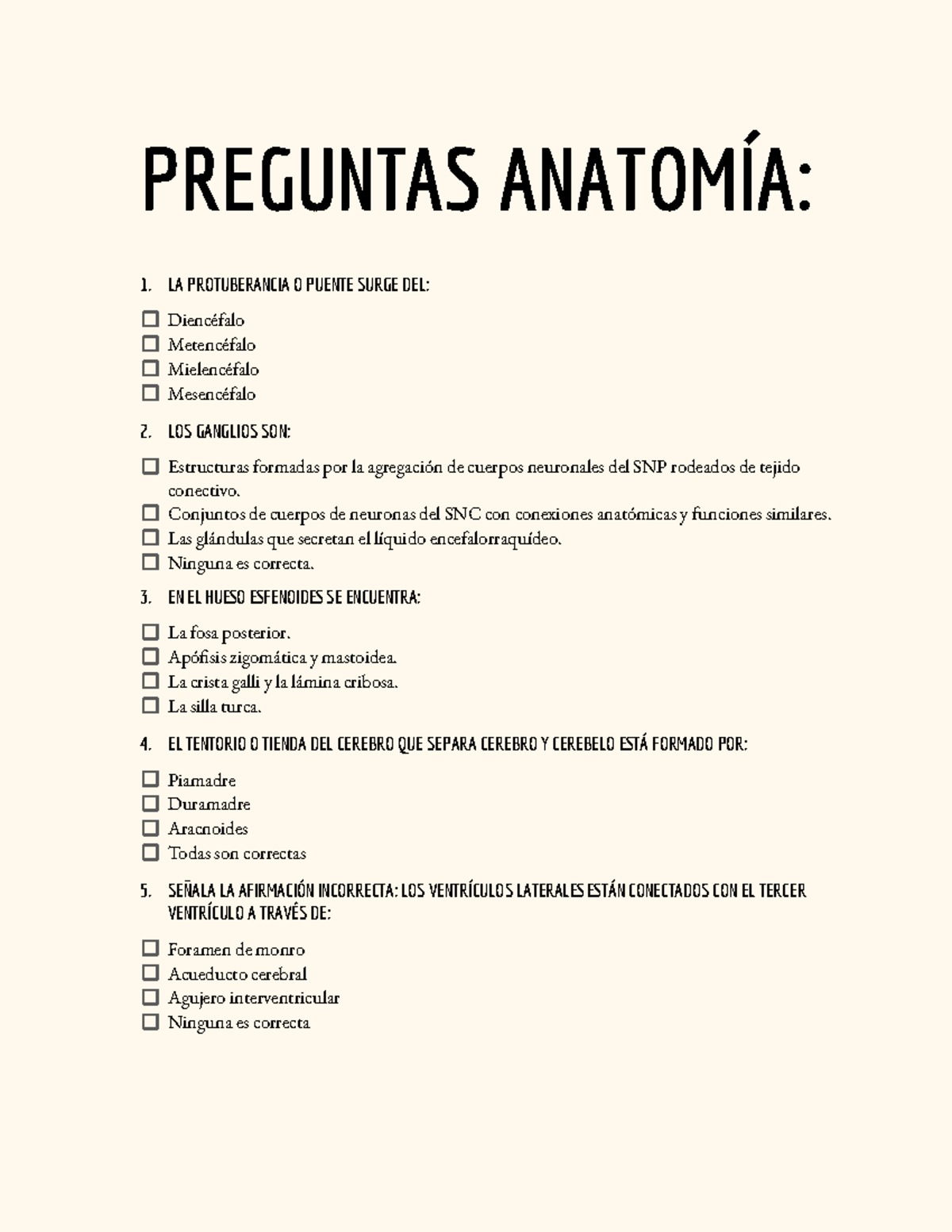 PREGUNTAS ANATOMÍA:

1. LA PROTUBERANCIA O PUENTE SURGE DEL:

☐ Diencéfalo
☐ Metencéfalo
☐ Mielencéfalo
☐ Mesencéfalo

2. LOS GANGLIOS SON:

☐ Estructuras formadas por la agregación de cuerpos neuronales del SNP rodeados de tejido conectivo.
☐ Conjuntos de cuerpos de neuronas del SNC con conexiones anatómicas y funciones similares.
☐ Las glándulas que secretan el líquido encefalorraquídeo.
☐ Ninguna es correcta.

3. EN EL HUESO ESFENOIDES SE ENCUENTRA:

☐ La fosa posterior.
☐ Apófisis zigomática y mastoidea.
☐ La crista galli y la lámina cribosa.
☐ La silla turca.

4. EL TENTORIO O TIENDA DEL CEREBRO QUE SEPARA CEREBRO Y CEREBELO ESTÁ FORMADO POR:

☐ Piamadre
☐ Duramadre
☐ Aracnoides
☐ Todas son correctas

5. SEÑALA LA AFIRMACIÓN INCORRECTA: LOS VENTRÍCULOS LATERALES ESTÁN CONECTADOS CON EL TERCER VENTRÍCULO A TRAVÉS DE:

☐ Foramen de monro
☐ Acueducto cerebral
☐ Agujero interventricular
☐ Ninguna es correcta